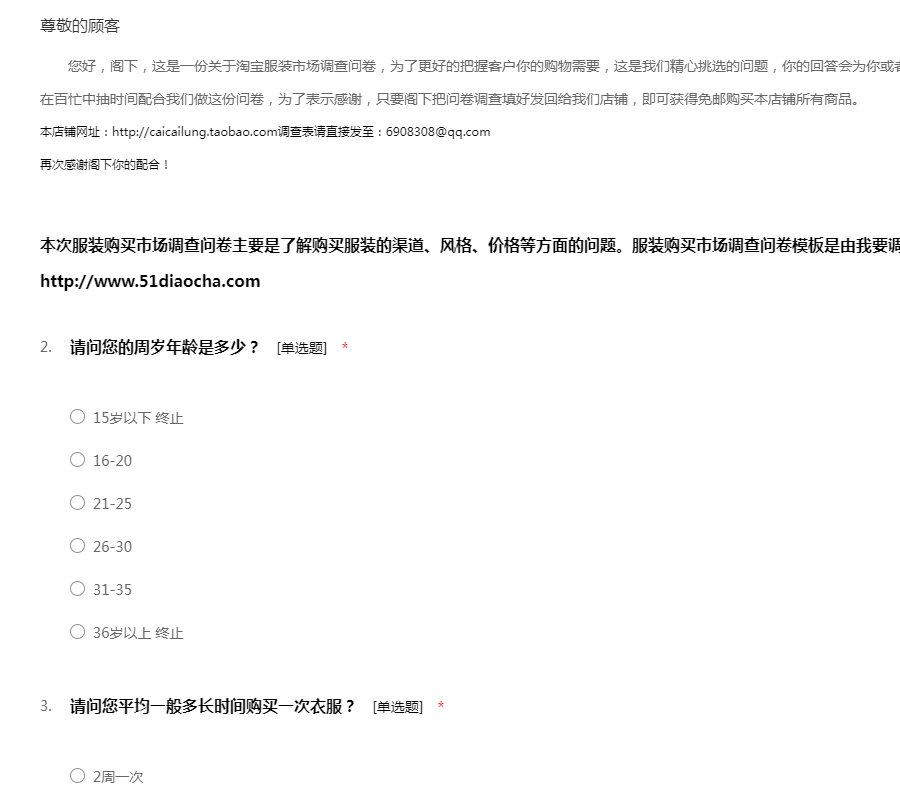 尊敬的顾客

您好，阁下，这是一份关于淘宝服装市场调查问卷，为了更好的把握客户你的购物需要，这是我们精心挑选的问题，你的回答会为你或者

在百忙中抽时间配合我们做这份问卷，为了表示感谢，只要阁下把问卷调查填好发回给我们店铺，即可获得免邮购买本店铺所有商品。

本店铺网址：http://caicailung.taobao.com调查表请直接发至：6908308@qq.com

再次感谢阁下你的配合！

本次服装购买市场调查问卷主要是了解购买服装的渠道、风格、价格等方面的问题。服装购买市场调查问卷模板是由我要调

http://www.51diaocha.com

2. 请问您的周岁年龄是多少？ [单选题] *

○ 15岁以下 终止

○ 16-20

○ 21-25

○ 26-30

○ 31-35

○ 36岁以上 终止

3. 请问您平均一般多长时间购买一次衣服？ [单选题] *

○ 2周一次